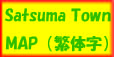 Satsuma Town MAP（繁体字）